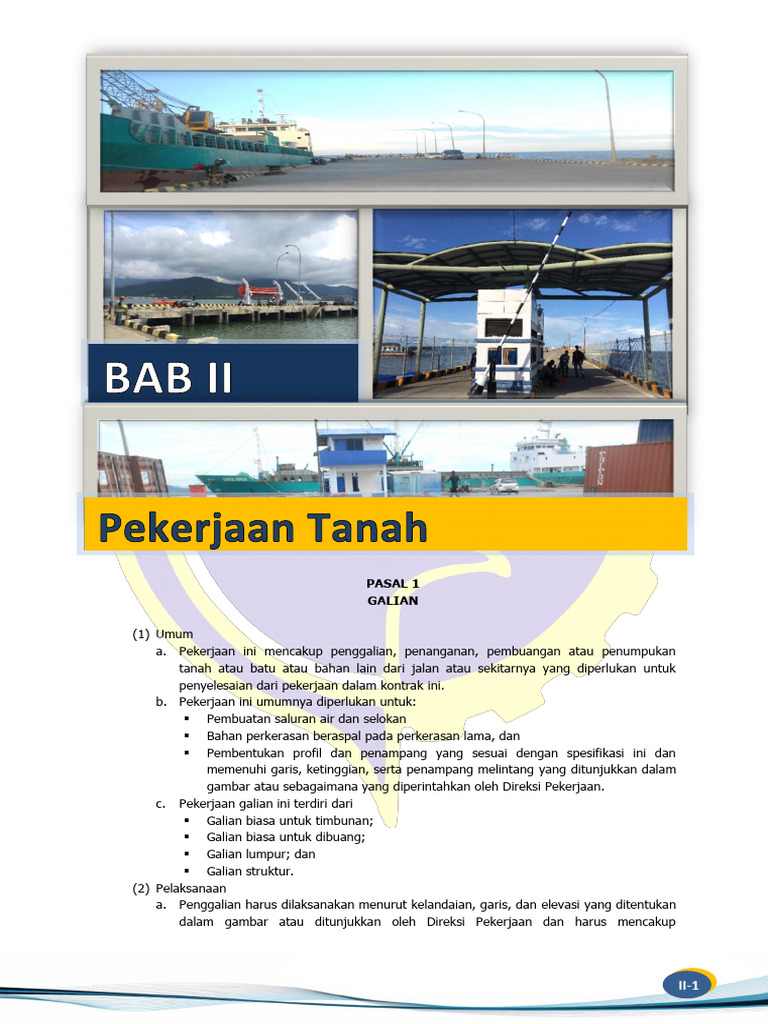 BAB II

Pekerjaan Tanah

PASAL 1
GALIAN

(1) Umum
a. Pekerjaan ini mencakup penggalian, penanganan, pembuangan atau penumpukan tanah atau batu atau bahan lain dari jalan atau sekitarnya yang diperlukan untuk penyelesaian dari pekerjaan dalam kontrak ini.
b. Pekerjaan ini umumnya diperlukan untuk:
▪ Pembuatan saluran air dan selokan
▪ Bahan perkerasan beraspal pada perkerasan lama, dan
▪ Pembentukan profil dan penampang yang sesuai dengan spesifikasi ini dan memenuhi garis, ketinggian, serta penampang melintang yang ditunjukkan dalam gambar atau sebagaimana yang diperintahkan oleh Direksi Pekerjaan.
c. Pekerjaan galian ini terdiri dari
▪ Galian biasa untuk timbunan;
▪ Galian biasa untuk dibuang;
▪ Galian lumpur; dan
▪ Galian struktur.
(2) Pelaksanaan
a. Penggalian harus dilaksanakan menurut kelandaian, garis, dan elevasi yang ditentukan dalam gambar atau ditunjukkan oleh Direksi Pekerjaan dan harus mencakup

II-1